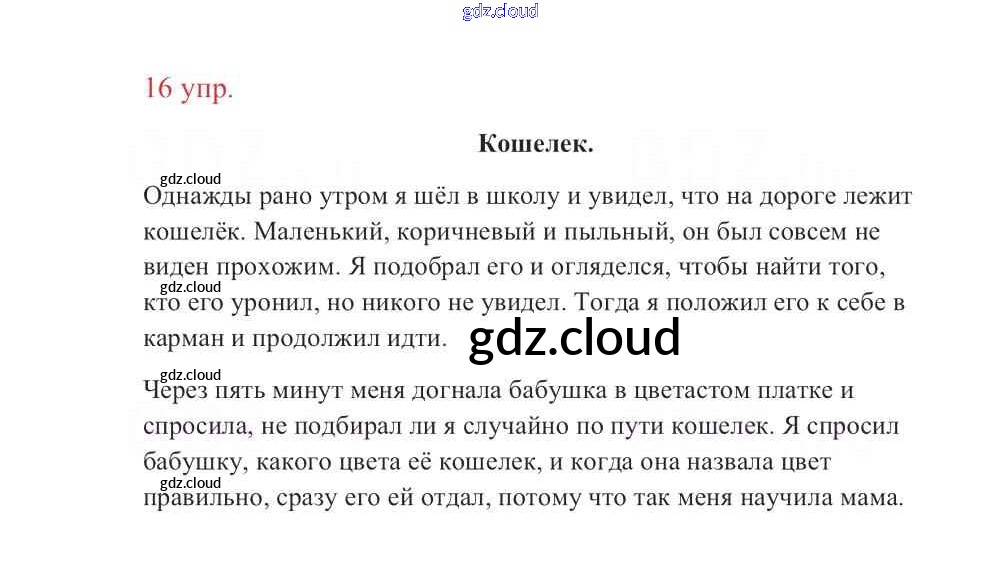 gdz.cloud

16 упр.

Кошелек.

gdz.cloud

Однажды рано утром я шёл в школу и увидел, что на дороге лежит кошелёк. Маленький, коричневый и пыльный, он был совсем не виден прохожим. Я подобрал его и огляделся, чтобы найти того, кто его уронил, но никого не увидел. Тогда я положил его к себе в карман и продолжил идти.

gdz.cloud

gdz.cloud

gdz.cloud

Через пять минут меня догнала бабушка в цветастом платке и спросила, не подбирал ли я случайно по пути кошелек. Я спросил бабушку, какого цвета её кошелек, и когда она назвала цвет правильно, сразу его ей отдал, потому что так меня научила мама.

gdz.cloud